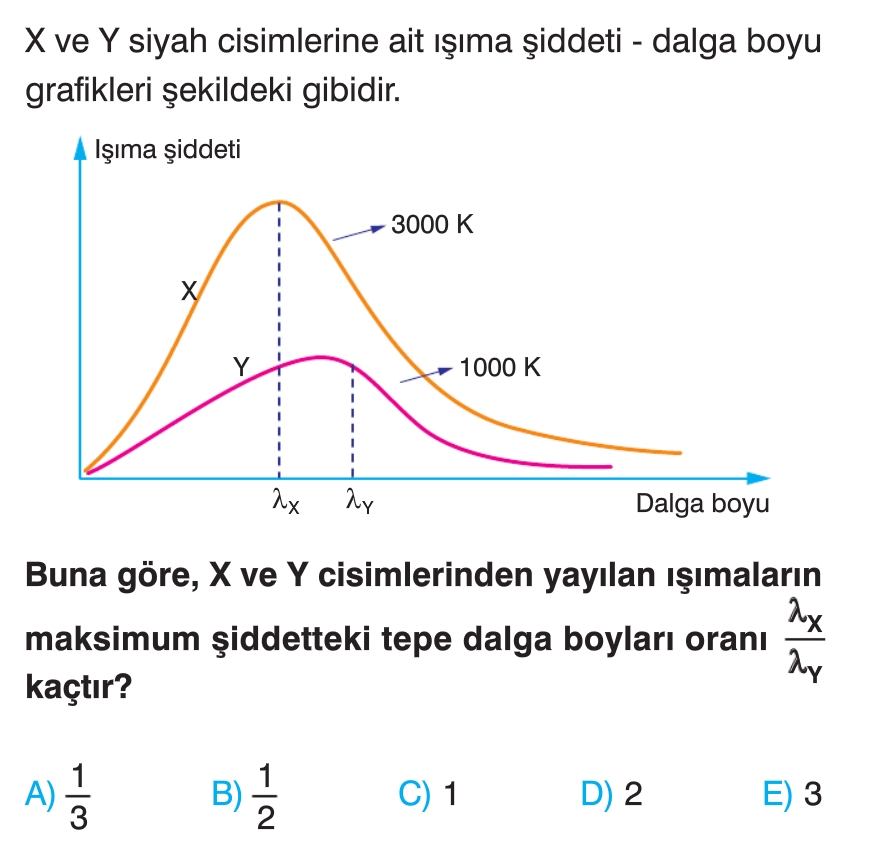 X ve Y siyah cisimlerine ait ışıma şiddeti - dalga boyu grafikleri şekildeki gibidir.

Işıma şiddeti

3000 K

X

Y

1000 K

$\lambda_X$ $\lambda_Y$ Dalga boyu

Buna göre, X ve Y cisimlerinden yayılan ışımaların maksimum şiddetteki tepe dalga boyları oranı $\frac{\lambda_X}{\lambda_Y}$ kaçtır?

A) $\frac{1}{3}$ B) $\frac{1}{2}$ C) 1 D) 2 E) 3